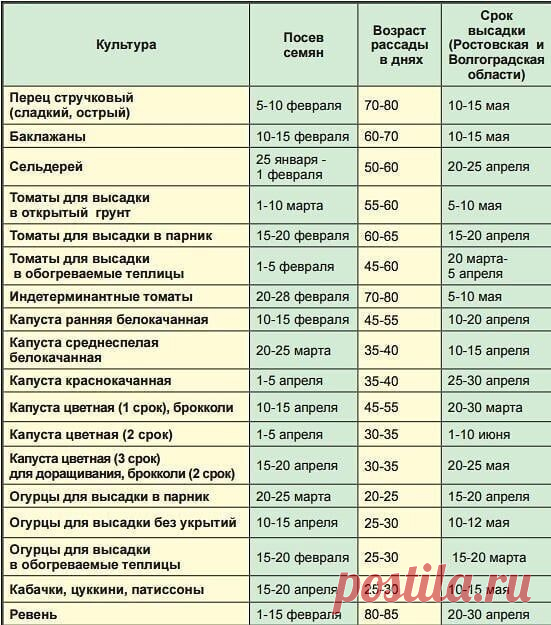 | Культура | Посев семян | Возраст рассады в днях | Срок высадки (Ростовская и Волгоградская области) |
|---|---|---|---|
| Перец стручковый (сладкий, острый) | 5-10 февраля | 70-80 | 10-15 мая |
| Баклажаны | 10-15 февраля | 60-70 | 10-15 мая |
| Сельдерей | 25 января - 1 февраля | 50-60 | 20-25 апреля |
| Томаты для высадки в открытый грунт | 1-10 марта | 55-60 | 5-10 мая |
| Томаты для высадки в парник | 15-20 февраля | 60-65 | 15-20 апреля |
| Томаты для высадки в обогреваемые теплицы | 1-5 февраля | 45-60 | 20 марта- 5 апреля |
| Индетерминантные томаты | 20-28 февраля | 70-80 | 5-10 мая |
| Капуста ранняя белокачанная | 10-15 февраля | 45-55 | 10-20 апреля |
| Капуста среднеспелая белокачанная | 20-25 марта | 35-40 | 10-15 апреля |
| Капуста краснокачанная | 1-5 апреля | 35-40 | 25-30 апреля |
| Капуста цветная (1 срок), брокколи | 10-15 апреля | 45-55 | 20-30 марта |
| Капуста цветная (2 срок) | 1-5 апреля | 30-35 | 1-10 июня |
| Капуста цветная (3 срок) для доращивания, брокколи (2 срок) | 15-20 апреля | 30-35 | 20-25 мая |
| Огурцы для высадки в парник | 20-25 марта | 20-25 | 15-20 апреля |
| Огурцы для высадки без укрытий | 10-15 апреля | 25-30 | 10-12 мая |
| Огурцы для высадки в обогреваемые теплицы | 15-20 февраля | 25-30 | 15-20 марта |
| Кабачки, цуккини, патиссоны | 15-20 апреля | 25-30 | 10-15 мая |
| Ревень | 1-15 февраля | 80-85 | 20-30 апреля |

postila.ru